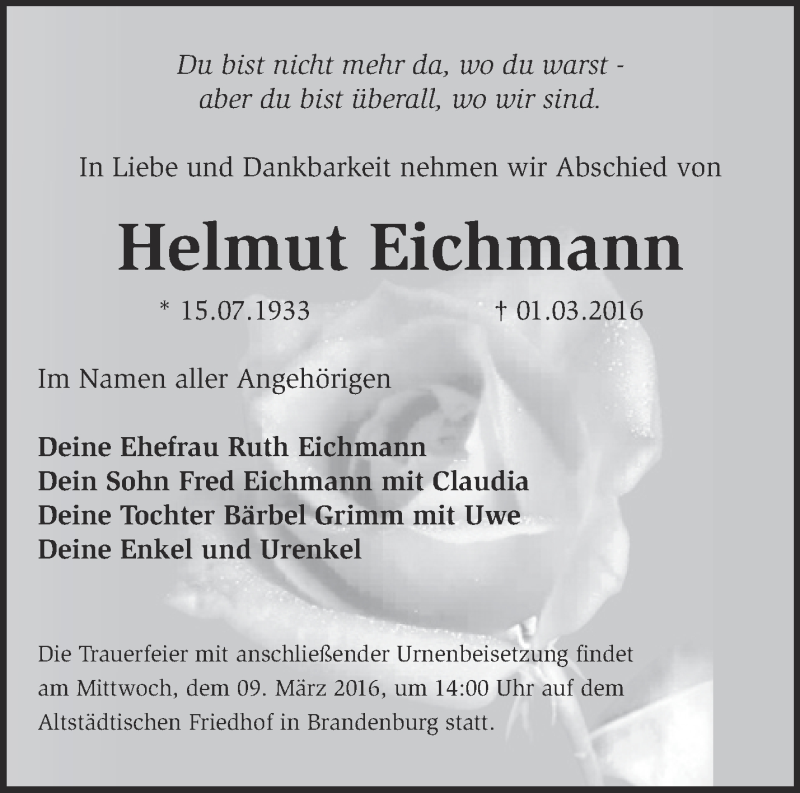 Du bist nicht mehr da, wo du warst -
aber du bist überall, wo wir sind.

In Liebe und Dankbarkeit nehmen wir Abschied von

Helmut Eichmann

* 15.07.1933 † 01.03.2016

Im Namen aller Angehörigen

Deine Ehefrau Ruth Eichmann
Dein Sohn Fred Eichmann mit Claudia
Deine Tochter Bärbel Grimm mit Uwe
Deine Enkel und Urenkel

Die Trauerfeier mit anschließender Urnenbeisetzung findet am Mittwoch, dem 09. März 2016, um 14:00 Uhr auf dem Altstädtischen Friedhof in Brandenburg statt.